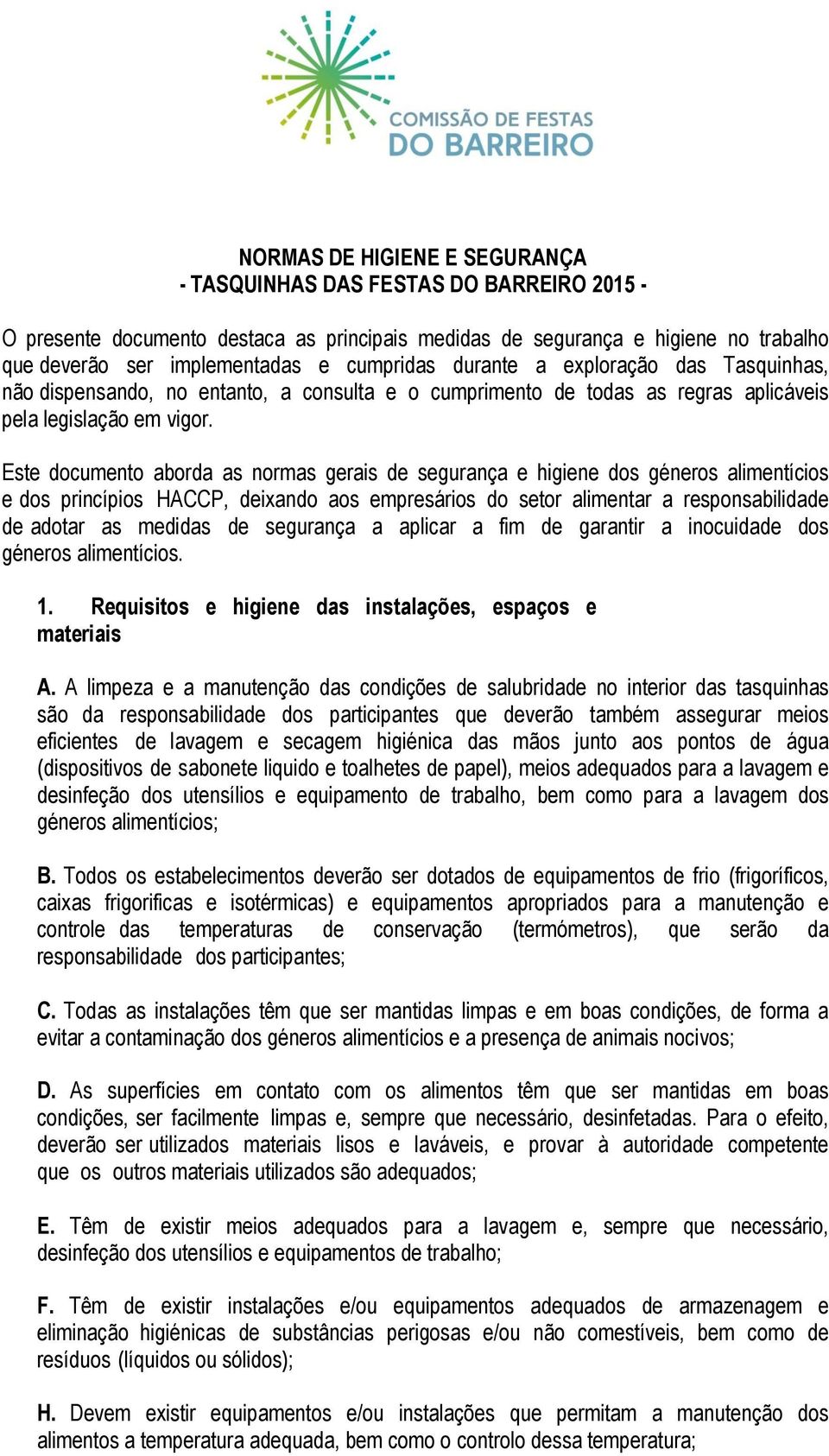 COMISSÃO DE FESTAS
DO BARREIRO

NORMAS DE HIGIENE E SEGURANÇA
- TASQUINHAS DAS FESTAS DO BARREIRO 2015 -

O presente documento destaca as principais medidas de segurança e higiene no trabalho que deverão ser implementadas e cumpridas durante a exploração das Tasquinhas, não dispensando, no entanto, a consulta e o cumprimento de todas as regras aplicáveis pela legislação em vigor.

Este documento aborda as normas gerais de segurança e higiene dos géneros alimentícios e dos princípios HACCP, deixando aos empresários do setor alimentar a responsabilidade de adotar as medidas de segurança a aplicar a fim de garantir a inocuidade dos géneros alimentícios.

1. Requisitos e higiene das instalações, espaços e materiais

A. A limpeza e a manutenção das condições de salubridade no interior das tasquinhas são da responsabilidade dos participantes que deverão também assegurar meios eficientes de lavagem e secagem higiénica das mãos junto aos pontos de água (dispositivos de sabonete liquido e toalhetes de papel), meios adequados para a lavagem e desinfeção dos utensílios e equipamento de trabalho, bem como para a lavagem dos géneros alimentícios;

B. Todos os estabelecimentos deverão ser dotados de equipamentos de frio (frigoríficos, caixas frigorificas e isotérmicas) e equipamentos apropriados para a manutenção e controle das temperaturas de conservação (termómetros), que serão da responsabilidade dos participantes;

C. Todas as instalações têm que ser mantidas limpas e em boas condições, de forma a evitar a contaminação dos géneros alimentícios e a presença de animais nocivos;

D. As superfícies em contato com os alimentos têm que ser mantidas em boas condições, ser facilmente limpas e, sempre que necessário, desinfetadas. Para o efeito, deverão ser utilizados materiais lisos e laváveis, e provar à autoridade competente que os outros materiais utilizados são adequados;

E. Têm de existir meios adequados para a lavagem e, sempre que necessário, desinfeção dos utensílios e equipamentos de trabalho;

F. Têm de existir instalações e/ou equipamentos adequados de armazenagem e eliminação higiénicas de substâncias perigosas e/ou não comestíveis, bem como de resíduos (líquidos ou sólidos);

H. Devem existir equipamentos e/ou instalações que permitam a manutenção dos alimentos a temperatura adequada, bem como o controlo dessa temperatura;